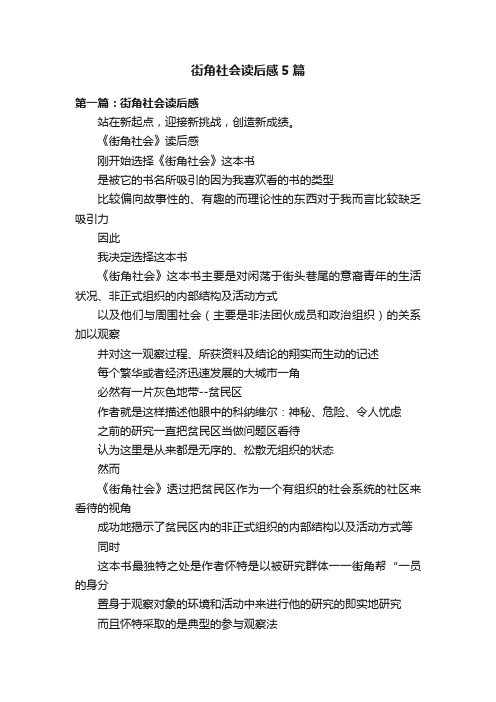 街角社会读后感5篇

第一篇：街角社会读后感

站在新起点，迎接新挑战，创造新成绩。

《街角社会》读后感

刚开始选择《街角社会》这本书

是被它的书名所吸引的因为我喜欢看的书的类型

比较偏向故事性的、有趣的而理论性的东西对于我而言比较缺乏吸引力

因此

我决定选择这本书

《街角社会》这本书主要是对闲荡于街头巷尾的意裔青年的生活状况、非正式组织的内部结构及活动方式

以及他们与周围社会（主要是非法团伙成员和政治组织）的关系加以观察

并对这一观察过程、所获资料及结论的翔实而生动的记述

每个繁华或者经济迅速发展的大城市一角

必然有一片灰色地带--贫民区

作者就是这样描述他眼中的科纳维尔：神秘、危险、令人忧虑

之前的研究一直把贫民区当做问题区看待

认为这里是从来都是无序的、松散无组织的状态

然而

《街角社会》透过把贫民区作为一个有组织的社会系统的社区来看待的视角

成功地揭示了贫民区内的非正式组织的内部结构以及活动方式等

同时

这本书最独特之处是作者怀特是以被研究群体一一街角帮“一员的身分

置身于观察对象的环境和活动中来进行他的研究的即实地研究

而且怀特采取的是典型的参与观察法